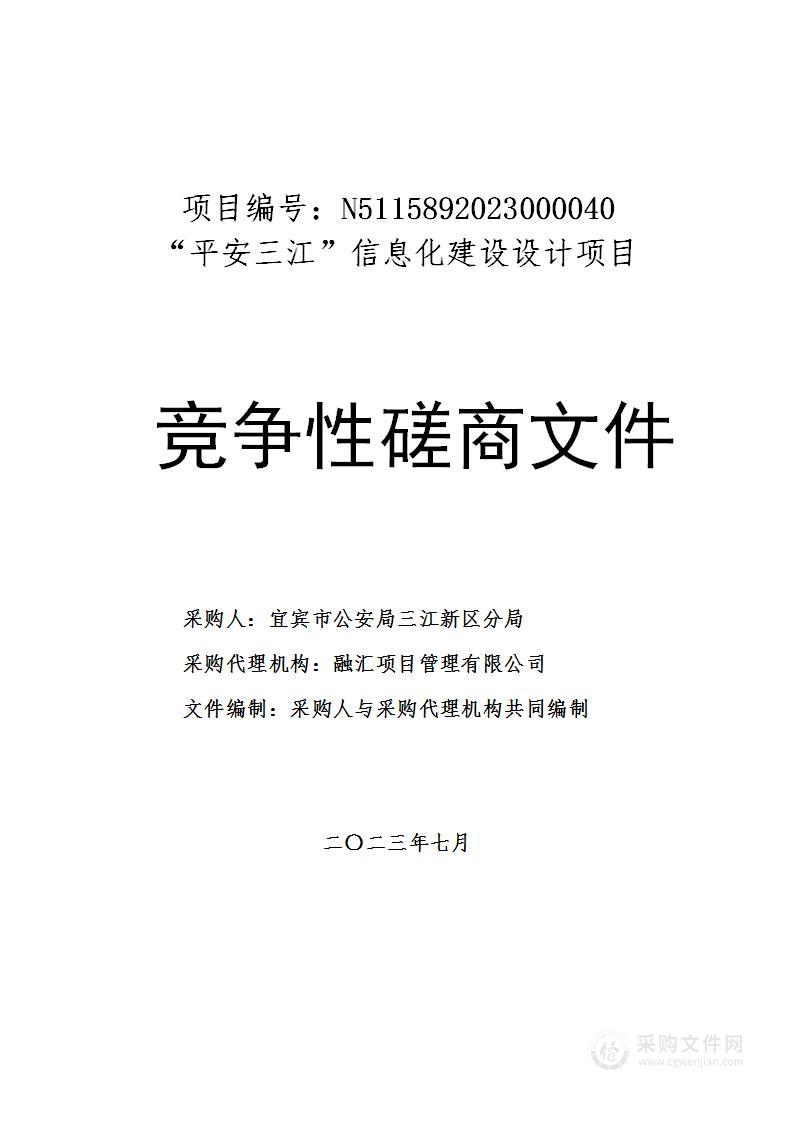 项目编号：N5115892023000040
“平安三江”信息化建设设计项目

竞争性磋商文件

采购人：宜宾市公安局三江新区分局

采购代理机构：融汇项目管理有限公司

文件编制：采购人与采购代理机构共同编制

二〇二三年七月

采购文件网
www.cgwenjian.com